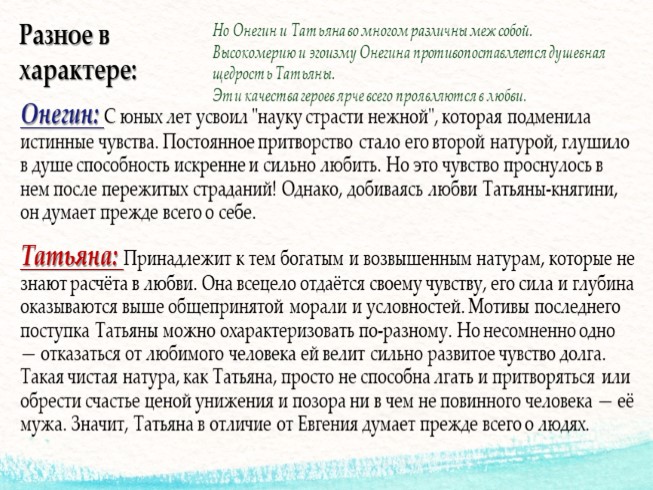 Разное в характере:

Но Онегин и Татьяна во многом различны меж собой. Высокомерию и эгоизму Онегина противопоставляется душевная щедрость Татьяны. Эти качества героев ярче всего проявляются в любви.

Онегин: С юных лет усвоил "науку страсти нежной", которая подменила истинные чувства. Постоянное притворство стало его второй натурой, глушило в душе способность искренне и сильно любить. Но это чувство проснулось в нем после пережитых страданий! Однако, добиваясь любви Татьяны-княгини, он думает прежде всего о себе.

Татьяна: Принадлежит к тем богатым и возвышенным натурам, которые не знают расчёта в любви. Она всецело отдаётся своему чувству, его сила и глубина оказываются выше общепринятой морали и условностей. Мотивы последнего поступка Татьяны можно охарактеризовать по-разному. Но несомненно одно — отказаться от любимого человека ей велит сильно развитое чувство долга. Такая чистая натура, как Татьяна, просто не способна лгать и притворяться или обрести счастье ценой унижения и позора ни в чем не повинного человека — её мужа. Значит, Татьяна в отличие от Евгения думает прежде всего о людях.